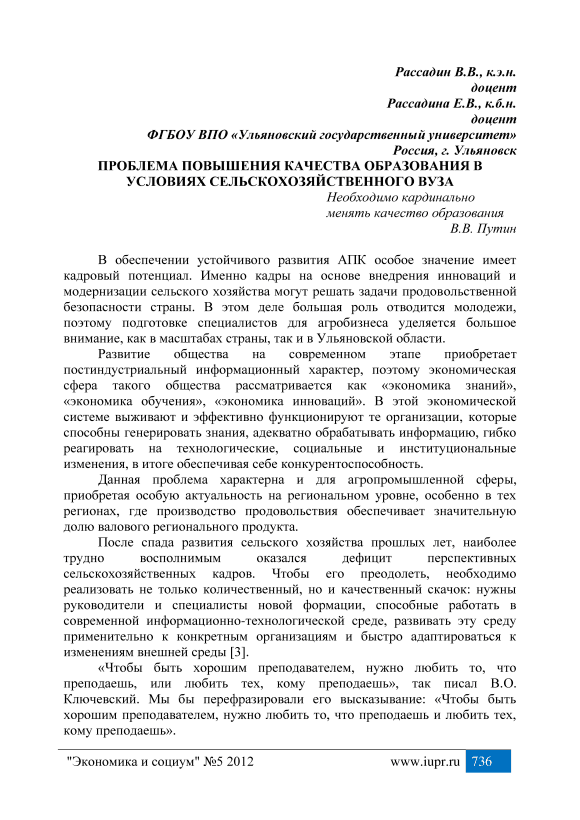 Рассадин В.В., к.э.н.
доцент
Рассадина Е.В., к.б.н.
доцент
ФГБОУ ВПО «Ульяновский государственный университет»
Россия, г. Ульяновск

ПРОБЛЕМА ПОВЫШЕНИЯ КАЧЕСТВА ОБРАЗОВАНИЯ В УСЛОВИЯХ СЕЛЬСКОХОЗЯЙСТВЕННОГО ВУЗА

Необходимо кардинально
менять качество образования
В.В. Путин

В обеспечении устойчивого развития АПК особое значение имеет кадровый потенциал. Именно кадры на основе внедрения инноваций и модернизации сельского хозяйства могут решать задачи продовольственной безопасности страны. В этом деле большая роль отводится молодежи, поэтому подготовке специалистов для агробизнеса уделяется большое внимание, как в масштабах страны, так и в Ульяновской области.

Развитие общества на современном этапе приобретает постиндустриальный информационный характер, поэтому экономическая сфера такого общества рассматривается как «экономика знаний», «экономика обучения», «экономика инноваций». В этой экономической системе выживают и эффективно функционируют те организации, которые способны генерировать знания, адекватно обрабатывать информацию, гибко реагировать на технологические, социальные и институциональные изменения, в итоге обеспечивая себе конкурентоспособность.

Данная проблема характерна и для агропромышленной сферы, приобретая особую актуальность на региональном уровне, особенно в тех регионах, где производство продовольствия обеспечивает значительную долю валового регионального продукта.

После спада развития сельского хозяйства прошлых лет, наиболее трудно восполнимым оказался дефицит перспективных сельскохозяйственных кадров. Чтобы его преодолеть, необходимо реализовать не только количественный, но и качественный скачок: нужны руководители и специалисты новой формации, способные работать в современной информационно-технологической среде, развивать эту среду применительно к конкретным организациям и быстро адаптироваться к изменениям внешней среды [3].

«Чтобы быть хорошим преподавателем, нужно любить то, что преподаешь, или любить тех, кому преподаешь», так писал В.О. Ключевский. Мы бы перефразировали его высказывание: «Чтобы быть хорошим преподавателем, нужно любить то, что преподаешь и любить тех, кому преподаешь».

"Экономика и социум" №5 2012 www.iupr.ru 736